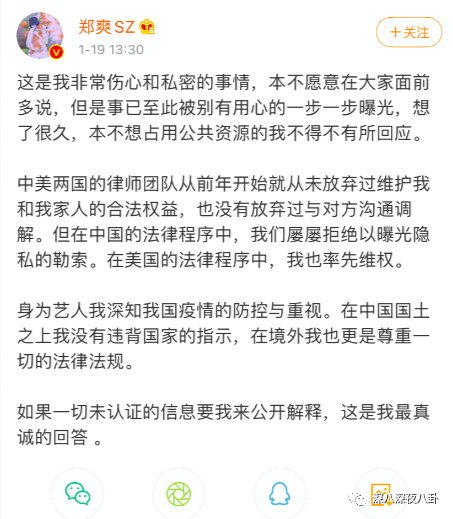 郑爽SZ
1-19 13:30
＋关注

这是我非常伤心和私密的事情，本不愿意在大家面前多说，但是事已至此被别有用心的一步一步曝光，想了很久，本不想占用公共资源的我不得不有所回应。

中美两国的律师团队从前年开始就从未放弃过维护我和我家人的合法权益，也没有放弃过与对方沟通调解。但在中国的法律程序中，我们屡屡拒绝以曝光隐私的勒索。在美国的法律程序中，我也率先维权。

身为艺人我深知我国疫情的防控与重视。在中国国土之上我没有违背国家的指示，在境外我也更是尊重一切的法律法规。

如果一切未认证的信息要我来公开解释，这是我最真诚的回答 。

深八深夜八卦